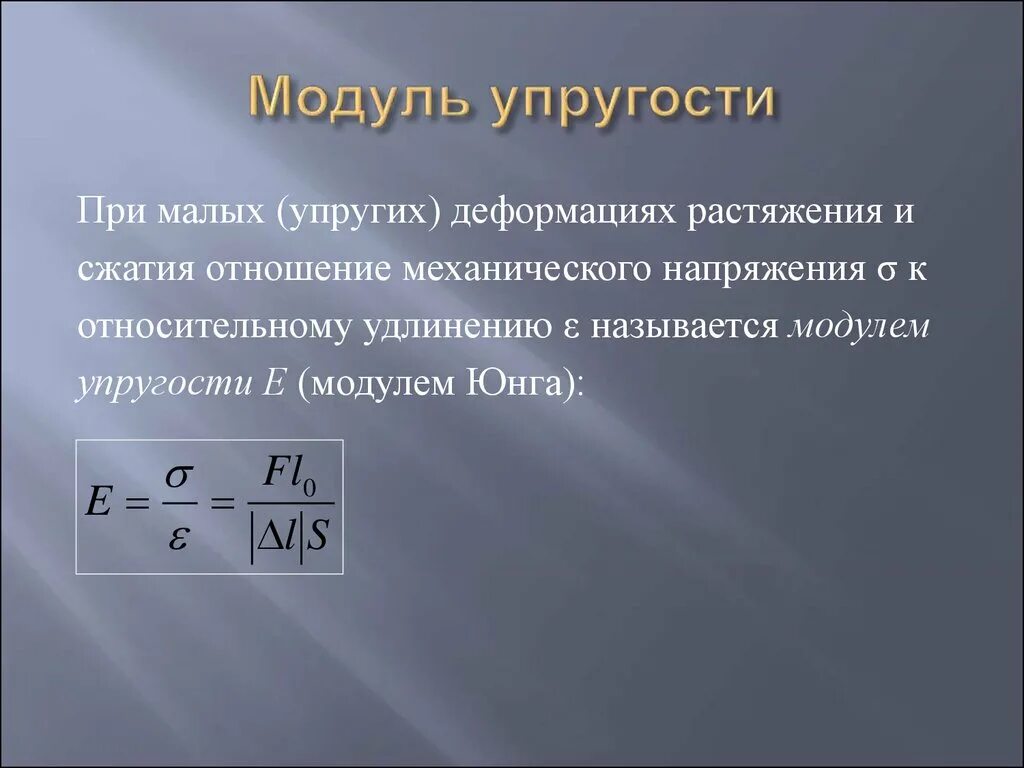 Модуль упругости

При малых (упругих) деформациях растяжения и сжатия отношение механического напряжения σ к относительному удлинению ε называется модулем упругости E (модулем Юнга):

$E = \frac{\sigma}{\varepsilon} = \frac{Fl_0}{|\Delta l| S}$